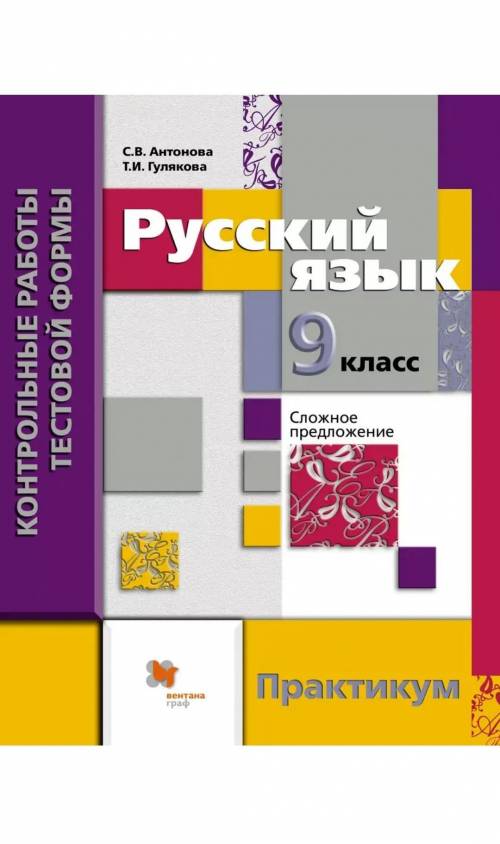 КОНТРОЛЬНЫЕ РАБОТЫ ТЕСТОВОЙ ФОРМЫ

С.В. Антонова
Т.И. Гулякова

Русский язык

9 класс

Сложное предложение

вентана граф

Практикум